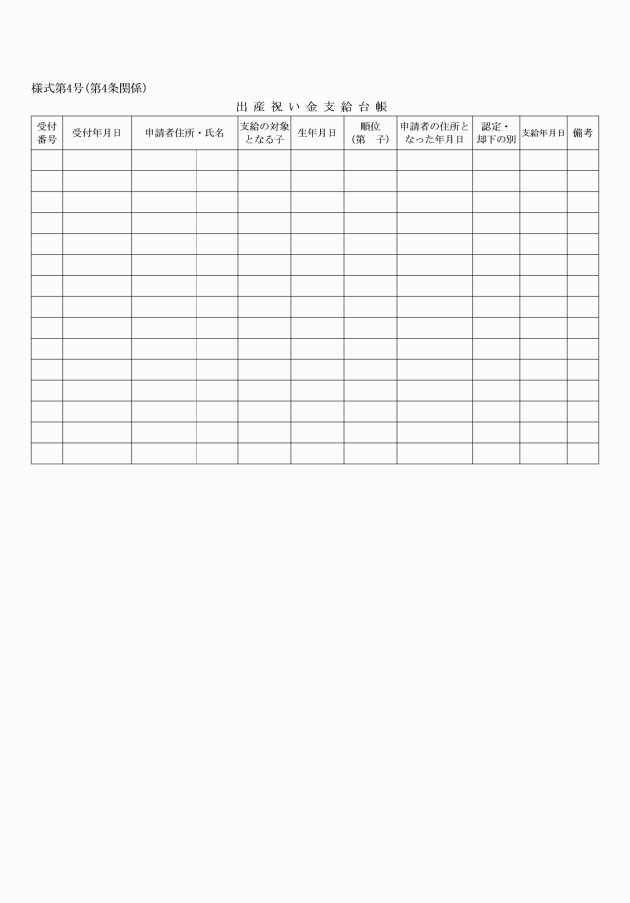 様式第4号(第4条関係)

出産祝い金支給台帳

| 受付番号 | 受付年月日 | 申請者住所・氏名 |  | 支給の対象となる子 | 生年月日 | 順位(第　子) | 申請者の住所となった年月日 | 認定・却下の別 | 支給年月日 | 備考 |
|---|---|---|---|---|---|---|---|---|---|---|
|  |  |  |  |  |  |  |  |  |  |  |
|  |  |  |  |  |  |  |  |  |  |  |
|  |  |  |  |  |  |  |  |  |  |  |
|  |  |  |  |  |  |  |  |  |  |  |
|  |  |  |  |  |  |  |  |  |  |  |
|  |  |  |  |  |  |  |  |  |  |  |
|  |  |  |  |  |  |  |  |  |  |  |
|  |  |  |  |  |  |  |  |  |  |  |
|  |  |  |  |  |  |  |  |  |  |  |
|  |  |  |  |  |  |  |  |  |  |  |
|  |  |  |  |  |  |  |  |  |  |  |
|  |  |  |  |  |  |  |  |  |  |  |
|  |  |  |  |  |  |  |  |  |  |  |
|  |  |  |  |  |  |  |  |  |  |  |
|  |  |  |  |  |  |  |  |  |  |  |